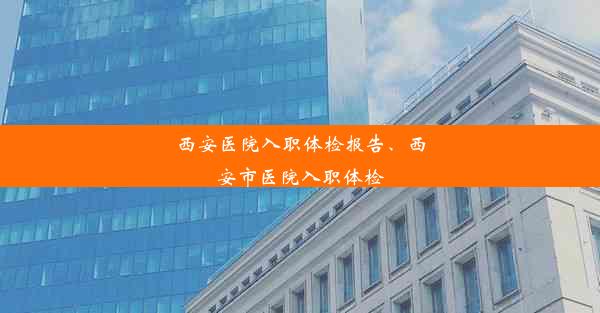 西安医院入职体检报告、西安市医院入职体检